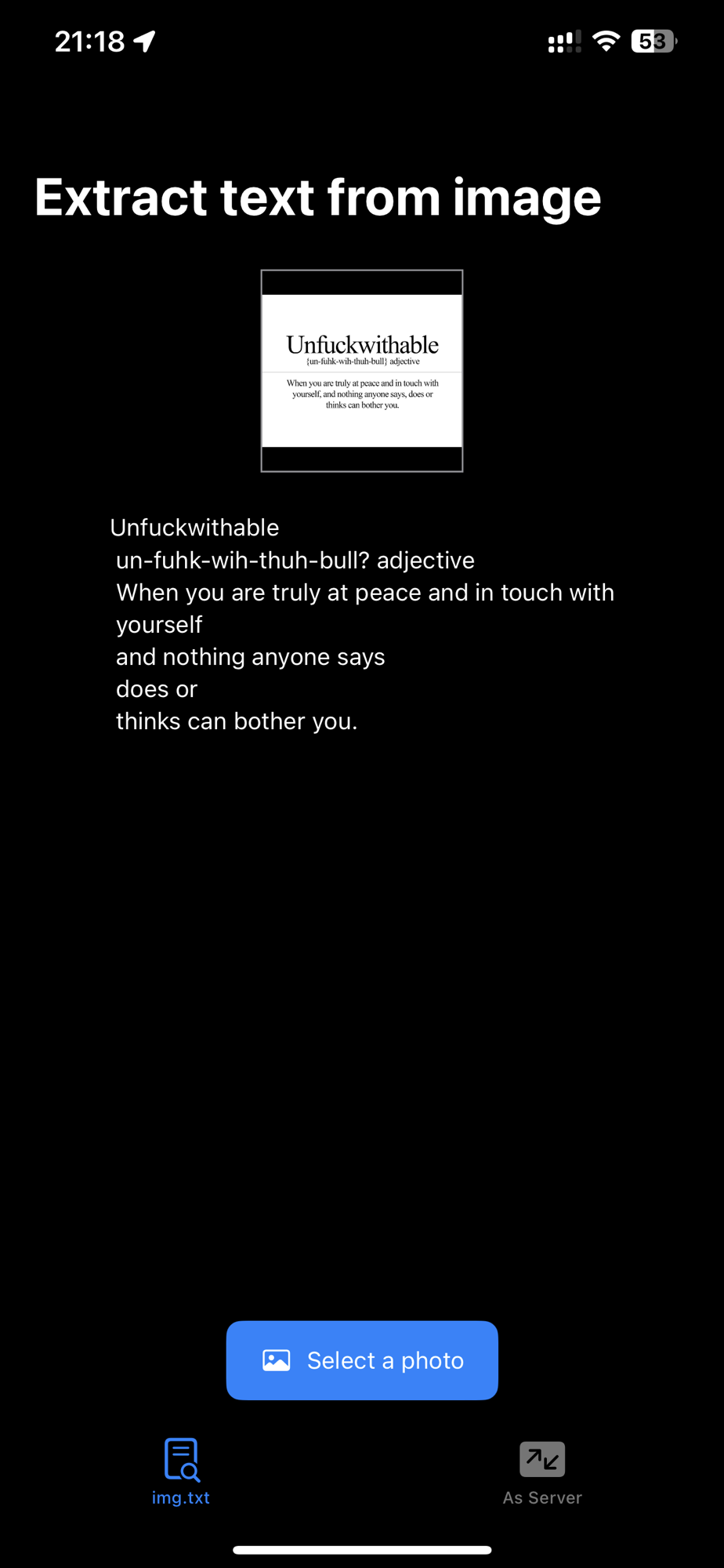 21:18

53

Extract text from image

Unfuckwithable
{un-fuhk-wih-thuh-bull} adjective
When you are truly at peace and in touch with yourself, and nothing anyone says, does or thinks can bother you.

Unfuckwithable
un-fuhk-wih-thuh-bull? adjective
When you are truly at peace and in touch with yourself
and nothing anyone says
does or
thinks can bother you.

Select a photo

img.txt

As Server